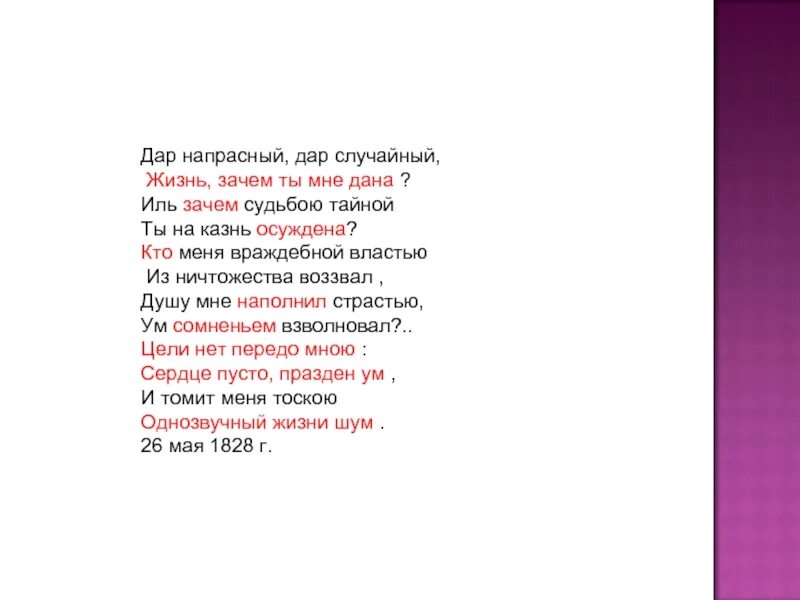 Дар напрасный, дар случайный,
Жизнь, зачем ты мне дана ?
Иль зачем судьбою тайной
Ты на казнь осуждена?
Кто меня враждебной властью
Из ничтожества воззвал ,
Душу мне наполнил страстью,
Ум сомненьем взволновал?..
Цели нет передо мною :
Сердце пусто, празден ум ,
И томит меня тоскою
Однозвучный жизни шум .
26 мая 1828 г.